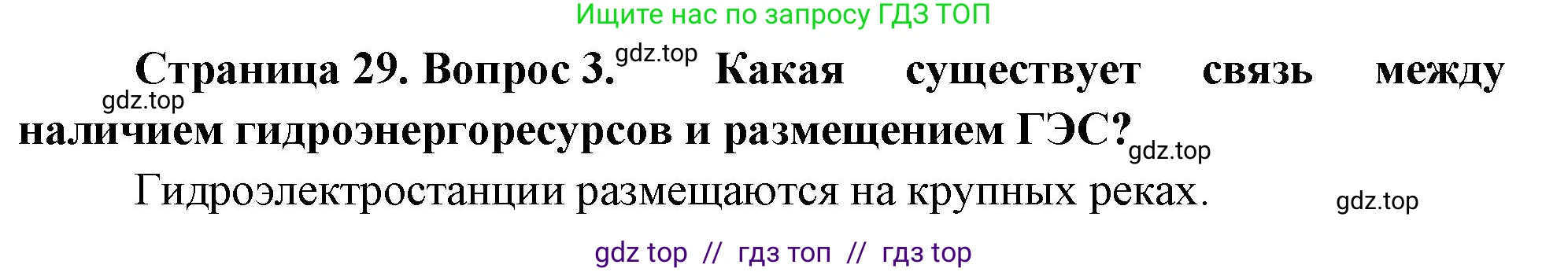 Ищите нас по запросу ГДЗ ТОП

Страница 29. Вопрос 3. gdz.top Какая существует связь между gdz.top наличием гидроэнергоресурсов и размещением ГЭС? gdz.top

Гидроэлектростанции размещаются на крупных реках. gdz.top

gdz top // гдз топ // гдз top